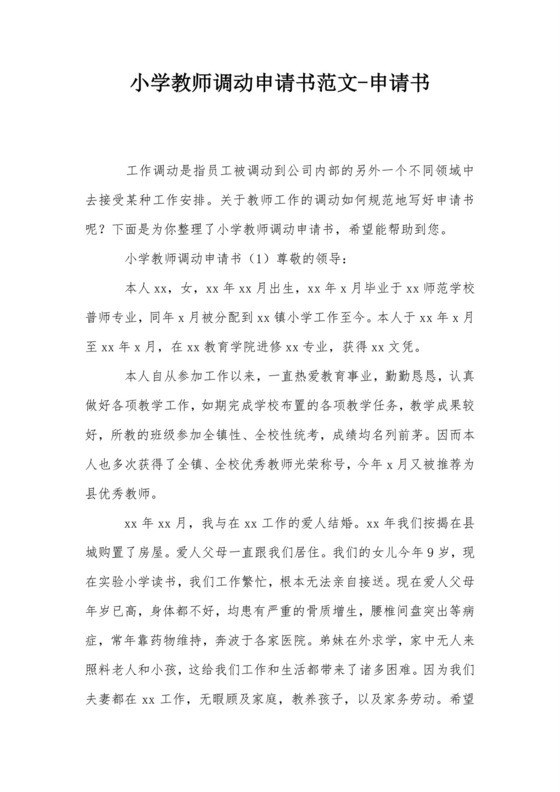 小学教师调动申请书范文-申请书

工作调动是指员工被调动到公司内部的另外一个不同领域中去接受某种工作安排。关于教师工作的调动如何规范地写好申请书呢？下面是为你整理了小学教师调动申请书，希望能帮助到您。

小学教师调动申请书（1）尊敬的领导：

本人xx，女，xx年xx月出生，xx年x月毕业于xx师范学校普师专业，同年x月被分配到xx镇小学工作至今。本人于xx年x月至xx年x月，在xx教育学院进修xx专业，获得xx文凭。

本人自从参加工作以来，一直热爱教育事业，勤勤恳恳，认真做好各项教学工作，如期完成学校布置的各项教学任务，教学成果较好，所教的班级参加全镇性、全校性统考，成绩均名列前茅。因而本人也多次获得了全镇、全校优秀教师光荣称号，今年x月又被推荐为县优秀教师。

xx年xx月，我与在xx工作的爱人结婚。xx年我们按揭在县城购置了房屋。爱人父母一直跟我们居住。我们的女儿今年9岁，现在实验小学读书，我们工作繁忙，根本无法亲自接送。现在爱人父母年岁已高，身体都不好，均患有严重的骨质增生，腰椎间盘突出等病症，常年靠药物维持，奔波于各家医院。弟妹在外求学，家中无人来照料老人和小孩，这给我们工作和生活都带来了诸多困难。因为我们夫妻都在xx工作，无暇顾及家庭，教养孩子，以及家务劳动。希望